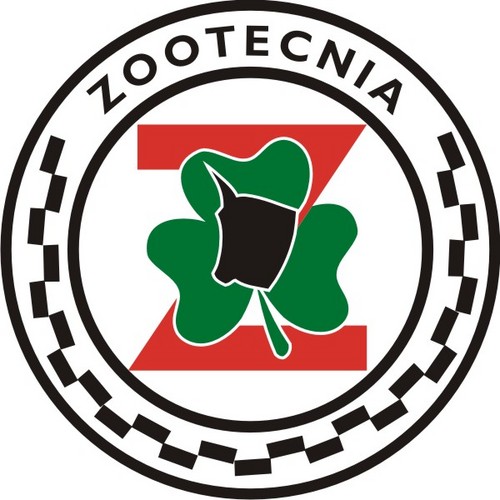 ZOOTECNIA

Z